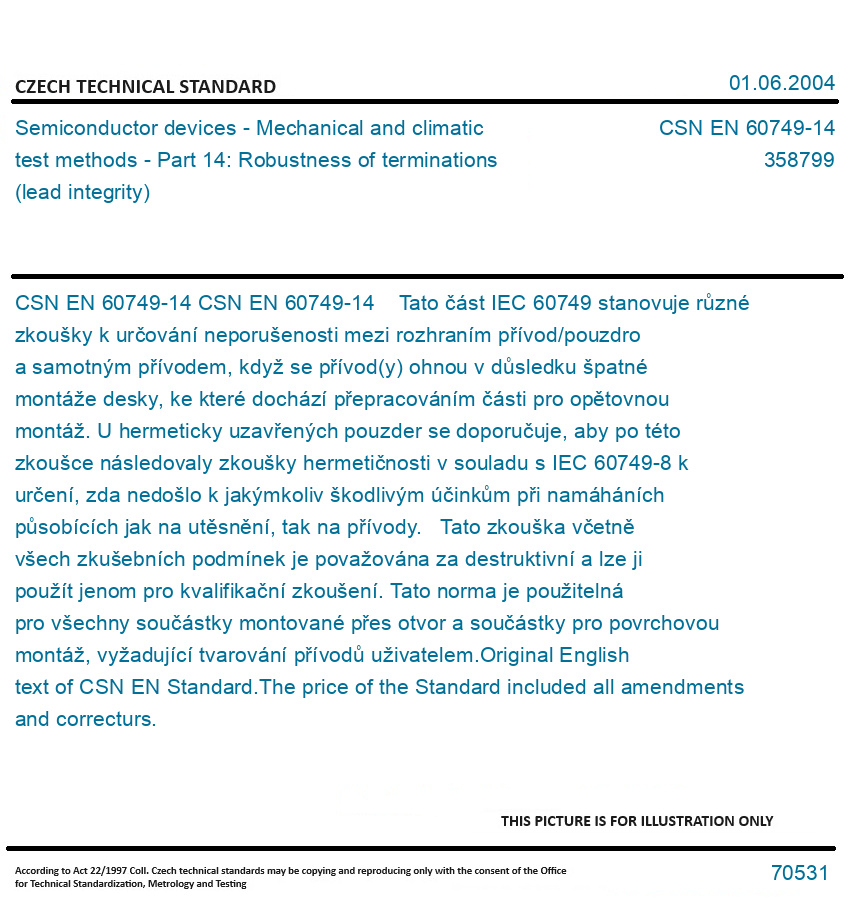 CZECH TECHNICAL STANDARD

01.06.2004

Semiconductor devices - Mechanical and climatic test methods - Part 14: Robustness of terminations (lead integrity)

CSN EN 60749-14
358799

CSN EN 60749-14 CSN EN 60749-14 Tato část IEC 60749 stanovuje různé zkoušky k určování neporušenosti mezi rozhraním přívod/pouzdro a samotným přívodem, když se přívod(y) ohnou v důsledku špatné montáže desky, ke které dochází přepracováním části pro opětovnou montáž. U hermeticky uzavřených pouzder se doporučuje, aby po této zkoušce následovaly zkoušky hermetičnosti v souladu s IEC 60749-8 k určení, zda nedošlo k jakýmkoliv škodlivým účinkům při namáháních působících jak na utěsnění, tak na přívody. Tato zkouška včetně všech zkušebních podmínek je považována za destruktivní a lze ji použít jenom pro kvalifikační zkoušení. Tato norma je použitelná pro všechny součástky montované přes otvor a součástky pro povrchovou montáž, vyžadující tvarování přívodů uživatelem.Original English text of CSN EN Standard.The price of the Standard included all amendments and correcturs.

THIS PICTURE IS FOR ILLUSTRATION ONLY

According to Act 22/1997 Coll. Czech technical standards may be copying and reproducing only with the consent of the Office for Technical Standardization, Metrology and Testing

70531